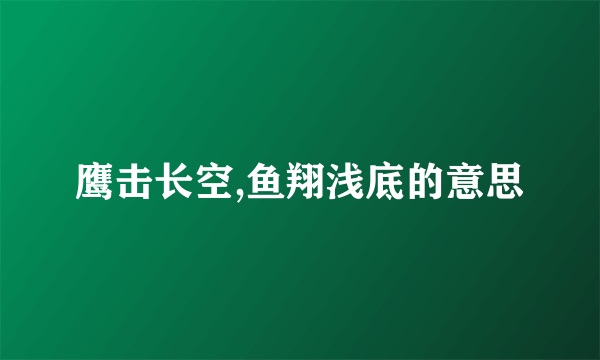 鹰击长空,鱼翔浅底的意思